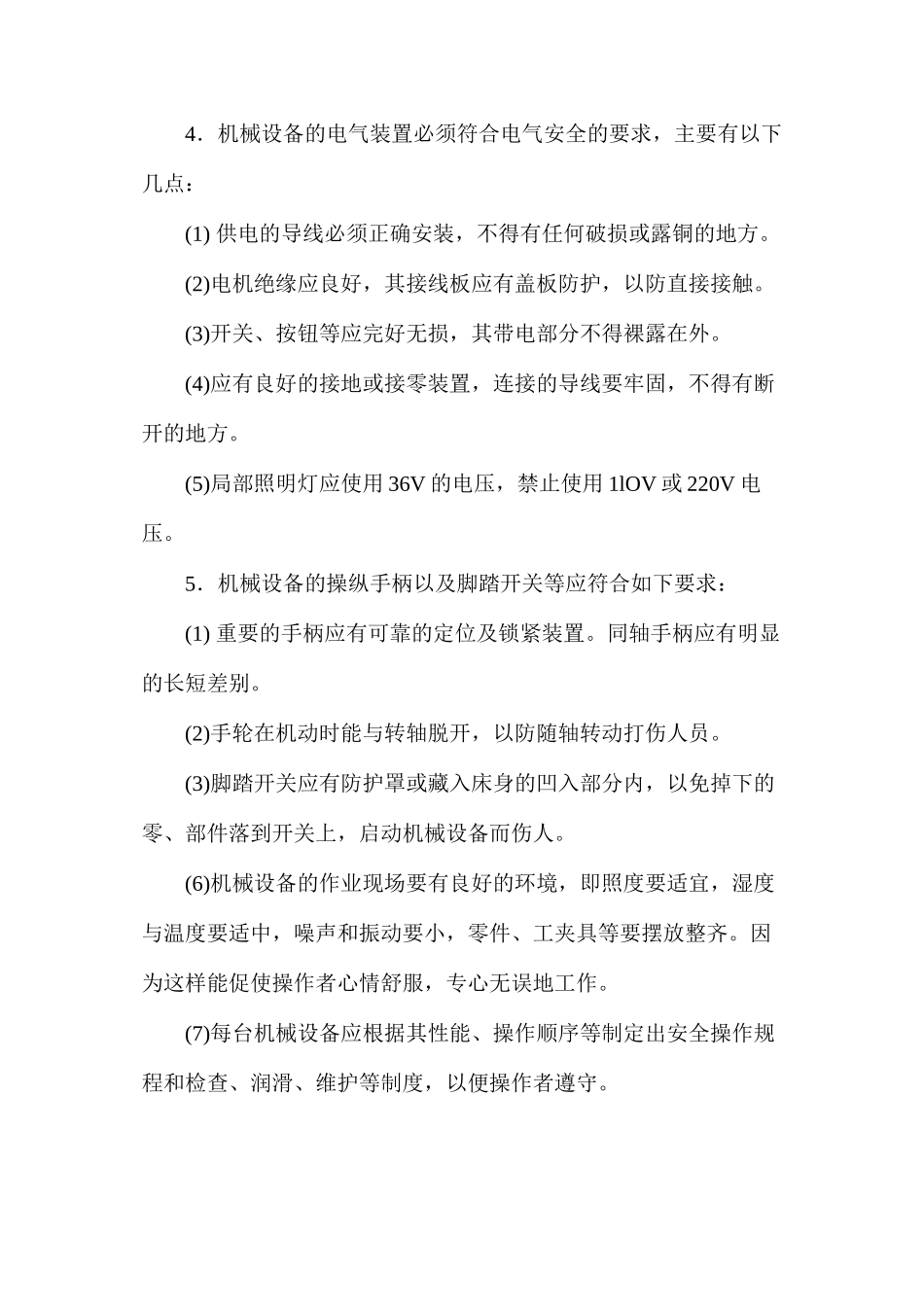 4．机械设备的电气装置必须符合电气安全的要求，主要有以下几点：

(1) 供电的导线必须正确安装，不得有任何破损或露铜的地方。

(2)电机绝缘应良好，其接线板应有盖板防护，以防直接接触。

(3)开关、按钮等应完好无损，其带电部分不得裸露在外。

(4)应有良好的接地或接零装置，连接的导线要牢固，不得有断开的地方。

(5)局部照明灯应使用 36V 的电压，禁止使用 1lOV 或 220V 电压。

5．机械设备的操纵手柄以及脚踏开关等应符合如下要求：

(1) 重要的手柄应有可靠的定位及锁紧装置。同轴手柄应有明显的长短差别。

(2)手轮在机动时能与转轴脱开，以防随轴转动打伤人员。

(3)脚踏开关应有防护罩或藏入床身的凹入部分内，以免掉下的零、部件落到开关上，启动机械设备而伤人。

(6)机械设备的作业现场要有良好的环境，即照度要适宜，湿度与温度要适中，噪声和振动要小，零件、工夹具等要摆放整齐。因为这样能促使操作者心情舒服，专心无误地工作。

(7)每台机械设备应根据其性能、操作顺序等制定出安全操作规程和检查、润滑、维护等制度，以便操作者遵守。